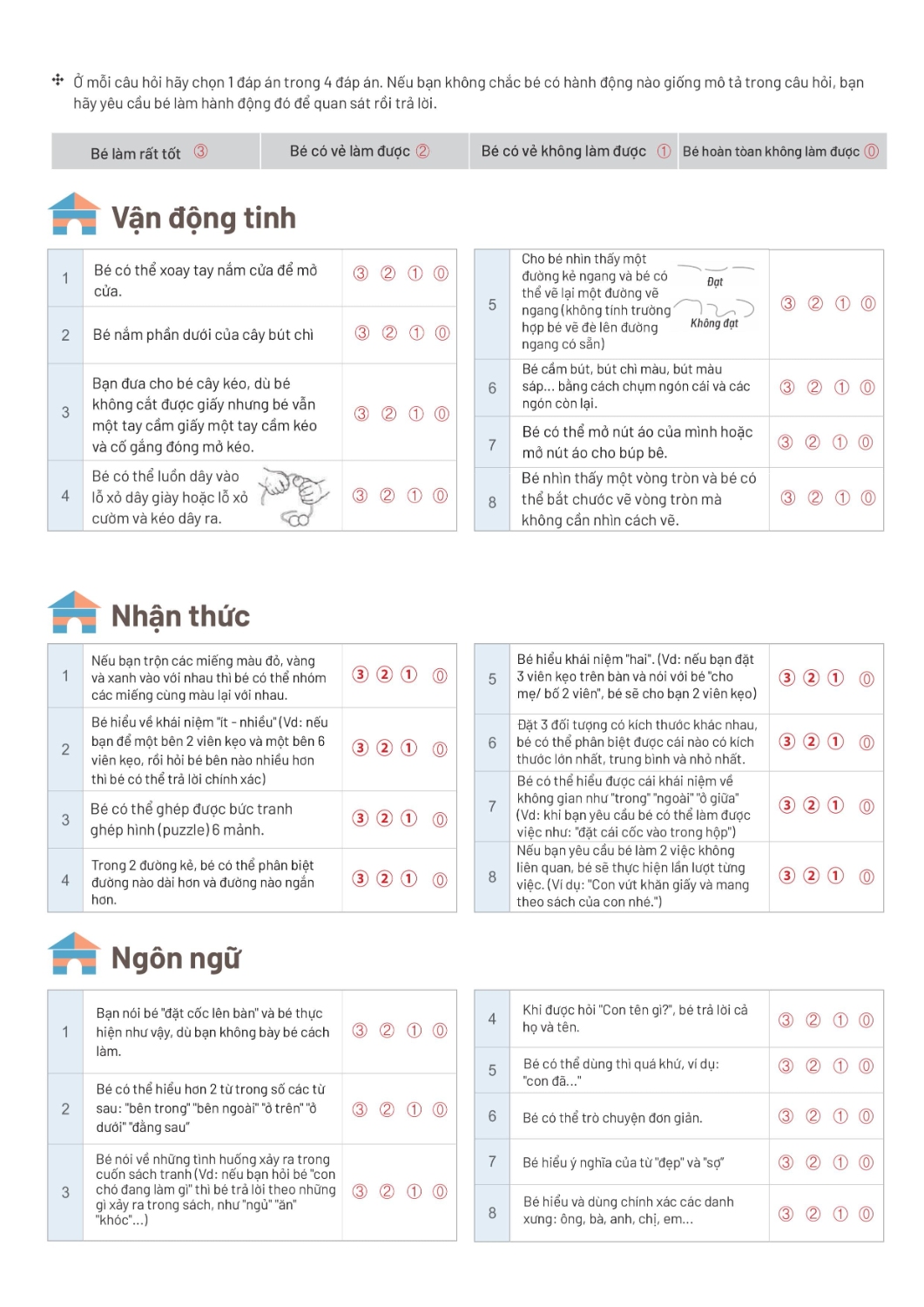 Ở mỗi câu hỏi hãy chọn 1 đáp án trong 4 đáp án. Nếu bạn không chắc bé có hành động nào giống mô tả trong câu hỏi, bạn hãy yêu cầu bé làm hành động đó để quan sát rồi trả lời.

| Bé làm rất tốt ③ | Bé có vẻ làm được ② | Bé có vẻ không làm được ① | Bé hoàn toàn không làm được ⓪ |
|---|---|---|---|

Vận động tinh

| 1 | Bé có thể xoay tay nắm cửa để mở cửa. | ③ ② ① ⓪ |
|---|---|---|
| 2 | Bé nắm phần dưới của cây bút chì | ③ ② ① ⓪ |
| 3 | Bạn đưa cho bé cây kéo, dù bé không cắt được giấy nhưng bé vẫn một tay cầm giấy một tay cầm kéo và cố gắng đóng mở kéo. | ③ ② ① ⓪ |
| 4 | Bé có thể luồn dây vào lỗ xỏ dây giày hoặc lỗ xỏ cườm và kéo dây ra. | ③ ② ① ⓪ |

| 5 | Cho bé nhìn thấy một đường kẻ ngang và bé có thể vẽ lại một đường vẽ ngang (không tính trường hợp bé vẽ đè lên đường ngang có sẵn) Đạt Không đạt | ③ ② ① ⓪ |
|---|---|---|
| 6 | Bé cầm bút, bút chì màu, bút màu sáp... bằng cách chụm ngón cái và các ngón còn lại. | ③ ② ① ⓪ |
| 7 | Bé có thể mở nút áo của mình hoặc mở nút áo cho búp bê. | ③ ② ① ⓪ |
| 8 | Bé nhìn thấy một vòng tròn và bé có thể bắt chước vẽ vòng tròn mà không cần nhìn cách vẽ. | ③ ② ① ⓪ |

Nhận thức

| 1 | Nếu bạn trộn các miếng màu đỏ, vàng và xanh vào với nhau thì bé có thể nhóm các miếng cùng màu lại với nhau. | ③ ② ① ⓪ |
|---|---|---|
| 2 | Bé hiểu về khái niệm "ít - nhiều" (Vd: nếu bạn để một bên 2 viên kẹo và một bên 6 viên kẹo, rồi hỏi bé bên nào nhiều hơn thì bé có thể trả lời chính xác) | ③ ② ① ⓪ |
| 3 | Bé có thể ghép được bức tranh ghép hình (puzzle) 6 mảnh. | ③ ② ① ⓪ |
| 4 | Trong 2 đường kẻ, bé có thể phân biệt đường nào dài hơn và đường nào ngắn hơn. | ③ ② ① ⓪ |

| 5 | Bé hiểu khái niệm "hai". (Vd: nếu bạn đặt 3 viên kẹo trên bàn và nói với bé "cho mẹ/ bố 2 viên", bé sẽ cho bạn 2 viên kẹo) | ③ ② ① ⓪ |
|---|---|---|
| 6 | Đặt 3 đối tượng có kích thước khác nhau, bé có thể phân biệt được cái nào có kích thước lớn nhất, trung bình và nhỏ nhất. | ③ ② ① ⓪ |
| 7 | Bé có thể hiểu được cái khái niệm về không gian như "trong" "ngoài" "ở giữa" (Vd: khi bạn yêu cầu bé có thể làm được việc như: "đặt cái cốc vào trong hộp") | ③ ② ① ⓪ |
| 8 | Nếu bạn yêu cầu bé làm 2 việc không liên quan, bé sẽ thực hiện lần lượt từng việc. (Ví dụ: "Con vứt khăn giấy và mang theo sách của con nhé.") | ③ ② ① ⓪ |

Ngôn ngữ

| 1 | Bạn nói bé "đặt cốc lên bàn" và bé thực hiện như vậy, dù bạn không bày bé cách làm. | ③ ② ① ⓪ |
|---|---|---|
| 2 | Bé có thể hiểu hơn 2 từ trong số các từ sau: "bên trong" "bên ngoài" "ở trên" "ở dưới" "đằng sau" | ③ ② ① ⓪ |
| 3 | Bé nói về những tình huống xảy ra trong cuốn sách tranh (Vd: nếu bạn hỏi bé "con chó đang làm gì" thì bé trả lời theo những gì xảy ra trong sách, như "ngủ" "ăn" "khóc"...) | ③ ② ① ⓪ |

| 4 | Khi được hỏi "Con tên gì?", bé trả lời cả họ và tên. | ③ ② ① ⓪ |
|---|---|---|
| 5 | Bé có thể dùng thì quá khứ, ví dụ: "con đã..." | ③ ② ① ⓪ |
| 6 | Bé có thể trò chuyện đơn giản. | ③ ② ① ⓪ |
| 7 | Bé hiểu ý nghĩa của từ "đẹp" và "sợ" | ③ ② ① ⓪ |
| 8 | Bé hiểu và dùng chính xác các danh xưng: ông, bà, anh, chị, em... | ③ ② ① ⓪ |